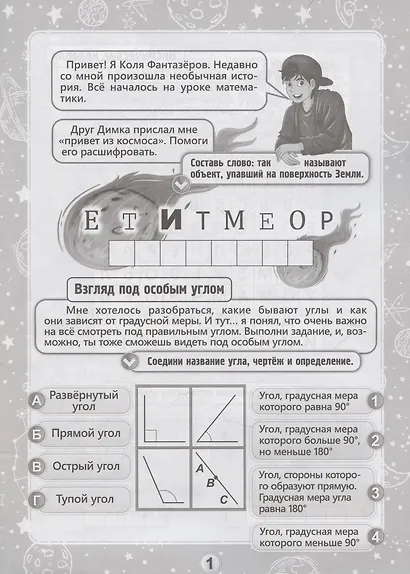 Привет! Я Коля Фантазёров. Недавно со мной произошла необычная история. Всё началось на уроке математики.

Друг Димка прислал мне «привет из космоса». Помоги его расшифровать.

Составь слово: так называют объект, упавший на поверхность Земли.

Е Т И Т М Е О Р

Взгляд под особым углом

Мне хотелось разобраться, какие бывают углы и как они зависят от градусной меры. И тут... я понял, что очень важно на всё смотреть под правильным углом. Выполни задание, и, возможно, ты тоже сможешь видеть под особым углом.

Соедини название угла, чертёж и определение.

А Развёрнутый угол

Б Прямой угол

В Острый угол

Г Тупой угол

A
B
C

Угол, градусная мера которого равна 90° 1

Угол, градусная мера которого больше 90°, но меньше 180° 2

Угол, стороны которого образуют прямую. Градусная мера угла равна 180° 3

Угол, градусная мера которого меньше 90° 4

1